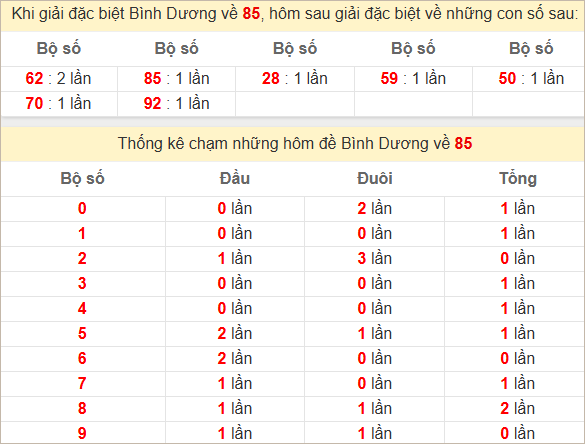 Khi giải đặc biệt Bình Dương về 85, hôm sau giải đặc biệt về những con số sau:

| Bộ số | Bộ số | Bộ số | Bộ số | Bộ số |
|---|---|---|---|---|
| 62 : 2 lần | 85 : 1 lần | 28 : 1 lần | 59 : 1 lần | 50 : 1 lần |
| 70 : 1 lần | 92 : 1 lần | | | |

Thống kê chạm những hôm đề Bình Dương về 85

| Bộ số | Đầu | Đuôi | Tổng |
|---|---|---|---|
| 0 | 0 lần | 2 lần | 1 lần |
| 1 | 0 lần | 0 lần | 1 lần |
| 2 | 1 lần | 3 lần | 0 lần |
| 3 | 0 lần | 0 lần | 1 lần |
| 4 | 0 lần | 0 lần | 1 lần |
| 5 | 2 lần | 1 lần | 1 lần |
| 6 | 2 lần | 0 lần | 0 lần |
| 7 | 1 lần | 0 lần | 1 lần |
| 8 | 1 lần | 1 lần | 2 lần |
| 9 | 1 lần | 1 lần | 0 lần |